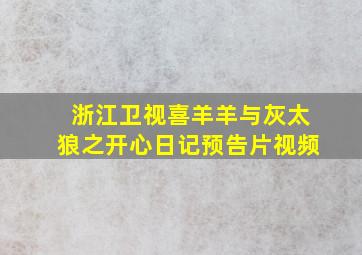 浙江卫视喜羊羊与灰太狼之开心日记预告片视频